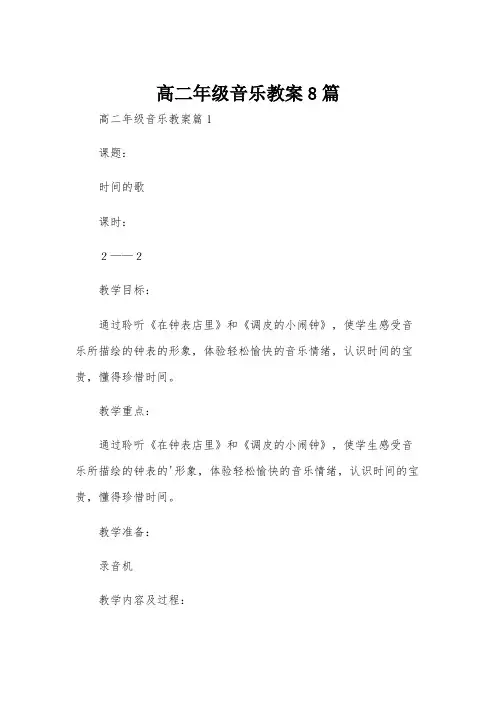 高二年级音乐教案8篇

高二年级音乐教案篇1

课题：

时间的歌

课时：

2——2

教学目标：

通过聆听《在钟表店里》和《调皮的小闹钟》，使学生感受音乐所描绘的钟表的形象，体验轻松愉快的音乐情绪，认识时间的宝贵，懂得珍惜时间。

教学重点：

通过聆听《在钟表店里》和《调皮的小闹钟》，使学生感受音乐所描绘的钟表的'形象，体验轻松愉快的音乐情绪，认识时间的宝贵，懂得珍惜时间。

教学准备：

录音机

教学内容及过程：